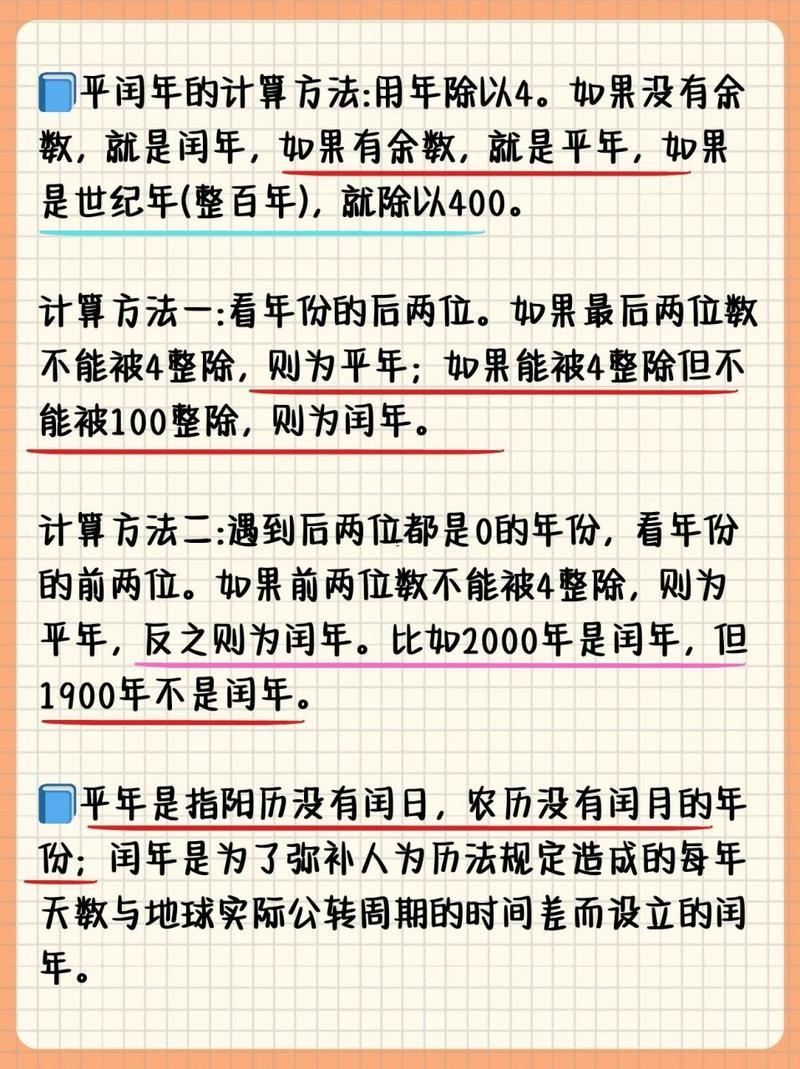 平闰年的计算方法:用年除以4。如果没有余数，就是闰年，如果有余数，就是平年，如果是世纪年(整百年)，就除以400。

计算方法一:看年份的后两位。如果最后两位数不能被4整除，则为平年；如果能被4整除但不能被100整除，则为闰年。

计算方法二:遇到后两位都是0的年份，看年份的前两位。如果前两位数不能被4整除，则为平年，反之则为闰年。比如2000年是闰年，但1900年不是闰年。

平年是指阳历没有闰日，农历没有闰月的年份；闰年是为了弥补人为历法规定造成的每年天数与地球实际公转周期的时间差而设立的闰年。